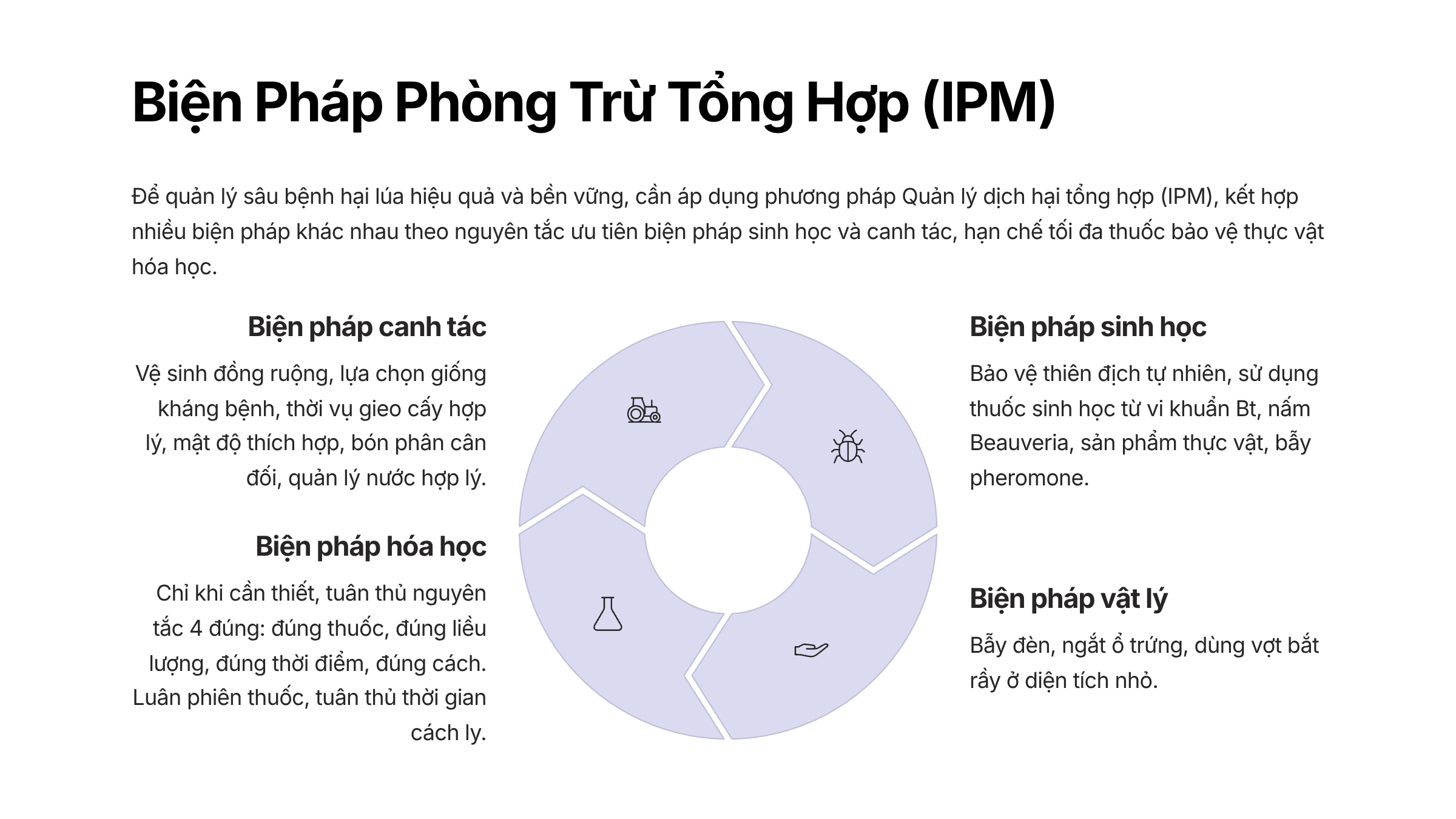 Biện Pháp Phòng Trừ Tổng Hợp (IPM)

Để quản lý sâu bệnh hại lúa hiệu quả và bền vững, cần áp dụng phương pháp Quản lý dịch hại tổng hợp (IPM), kết hợp nhiều biện pháp khác nhau theo nguyên tắc ưu tiên biện pháp sinh học và canh tác, hạn chế tối đa thuốc bảo vệ thực vật hóa học.

Biện pháp canh tác

Vệ sinh đồng ruộng, lựa chọn giống kháng bệnh, thời vụ gieo cấy hợp lý, mật độ thích hợp, bón phân cân đối, quản lý nước hợp lý.

Biện pháp hóa học

Chỉ khi cần thiết, tuân thủ nguyên tắc 4 đúng: đúng thuốc, đúng liều lượng, đúng thời điểm, đúng cách. Luân phiên thuốc, tuân thủ thời gian cách ly.

Biện pháp sinh học

Bảo vệ thiên địch tự nhiên, sử dụng thuốc sinh học từ vi khuẩn Bt, nấm Beauveria, sản phẩm thực vật, bẫy pheromone.

Biện pháp vật lý

Bẫy đèn, ngắt ổ trứng, dùng vợt bắt rầy ở diện tích nhỏ.